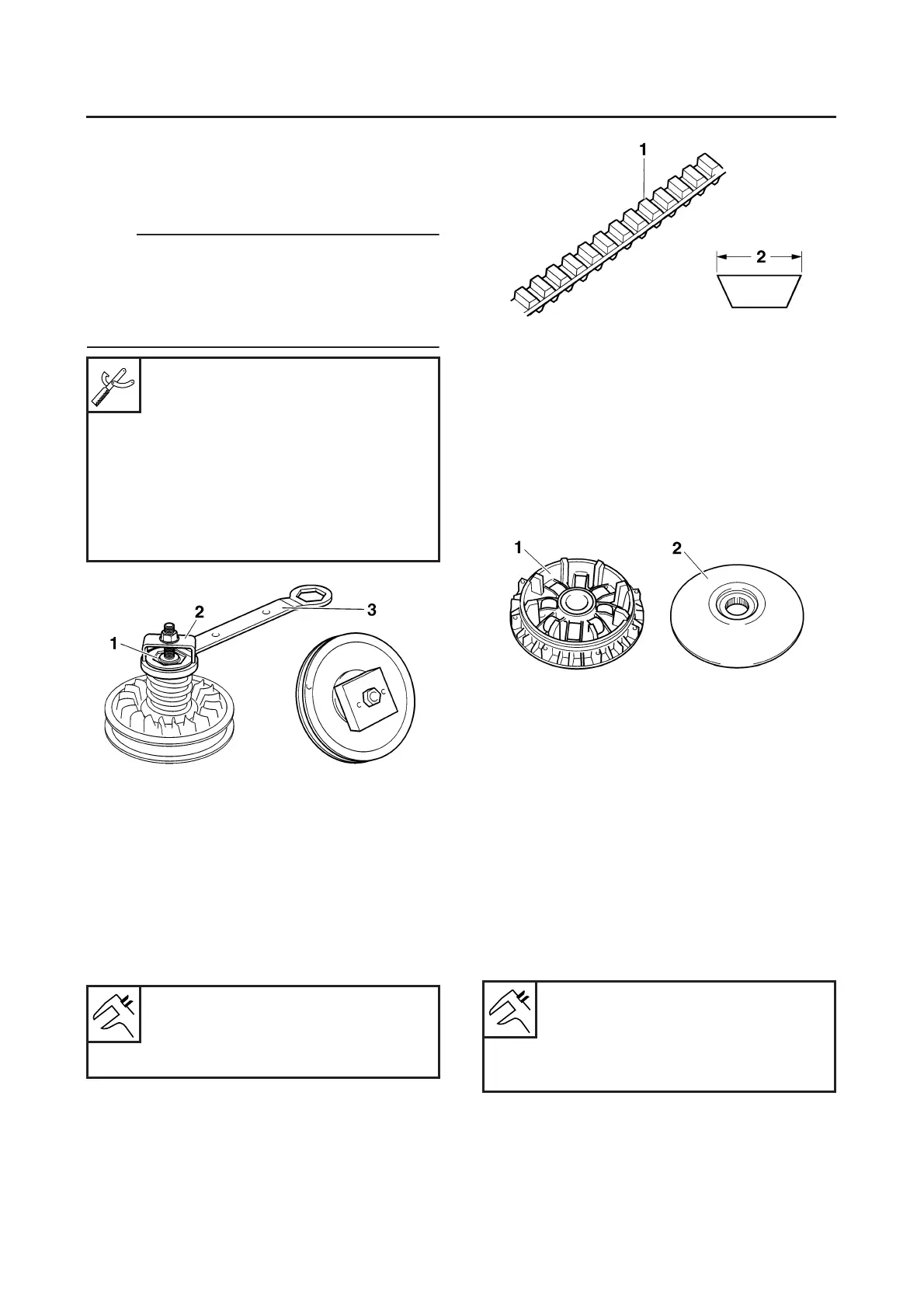 1

2

2

3

1

1

2